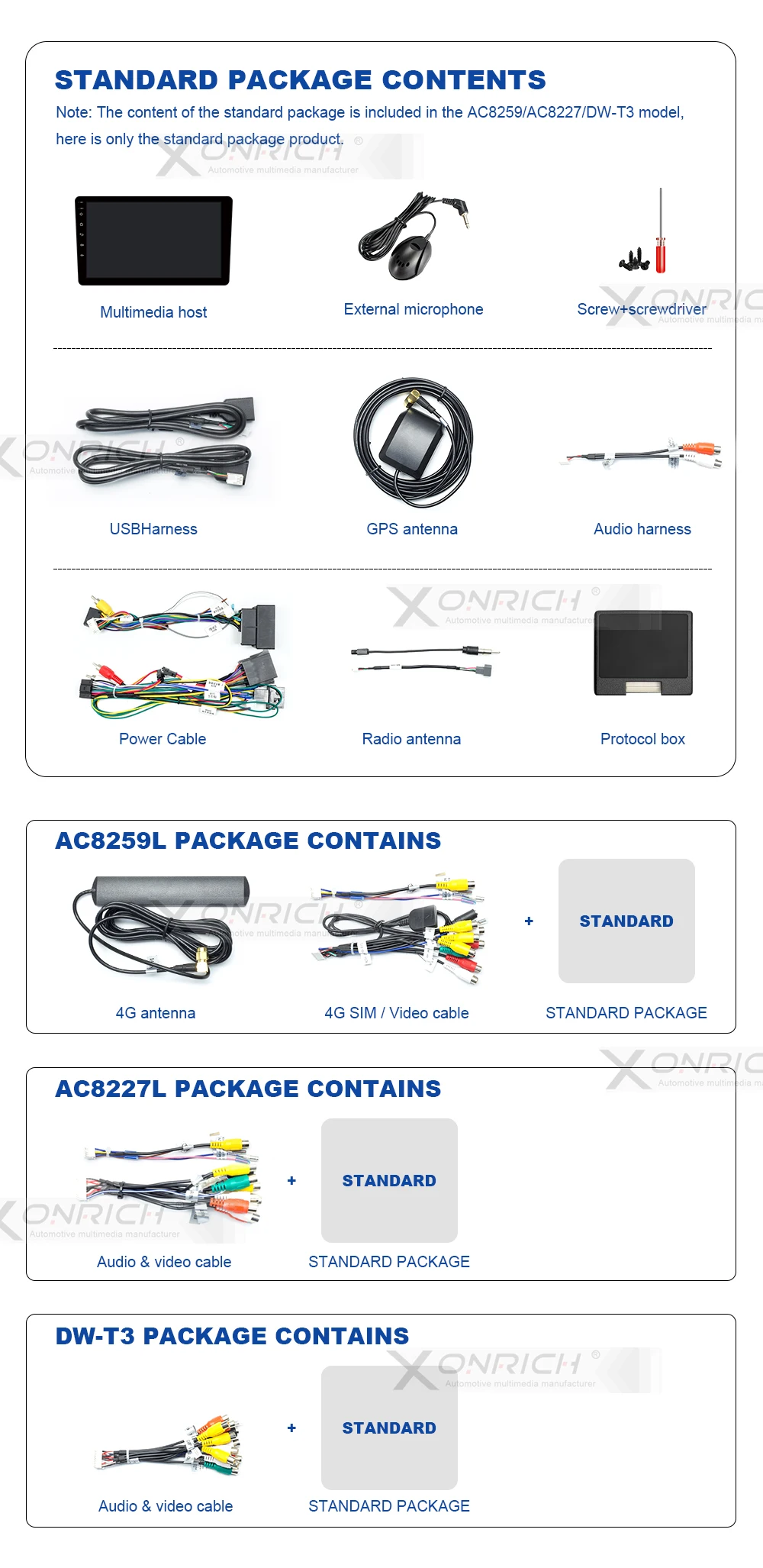 STANDARD PACKAGE CONTENTS

Note: The content of the standard package is included in the AC8259/AC8227/DW-T3 model, here is only the standard package product.

XONRICH Automotive multimedia manufacturer

Multimedia host

External microphone

Screw+screwdriver

USBHarness

GPS antenna

Audio harness

Power Cable

Radio antenna

Protocol box

AC8259L PACKAGE CONTAINS

4G antenna

4G SIM / Video cable

+

STANDARD

STANDARD PACKAGE

AC8227L PACKAGE CONTAINS

Audio & video cable

+

STANDARD

STANDARD PACKAGE

DW-T3 PACKAGE CONTAINS

Audio & video cable

+

STANDARD

STANDARD PACKAGE